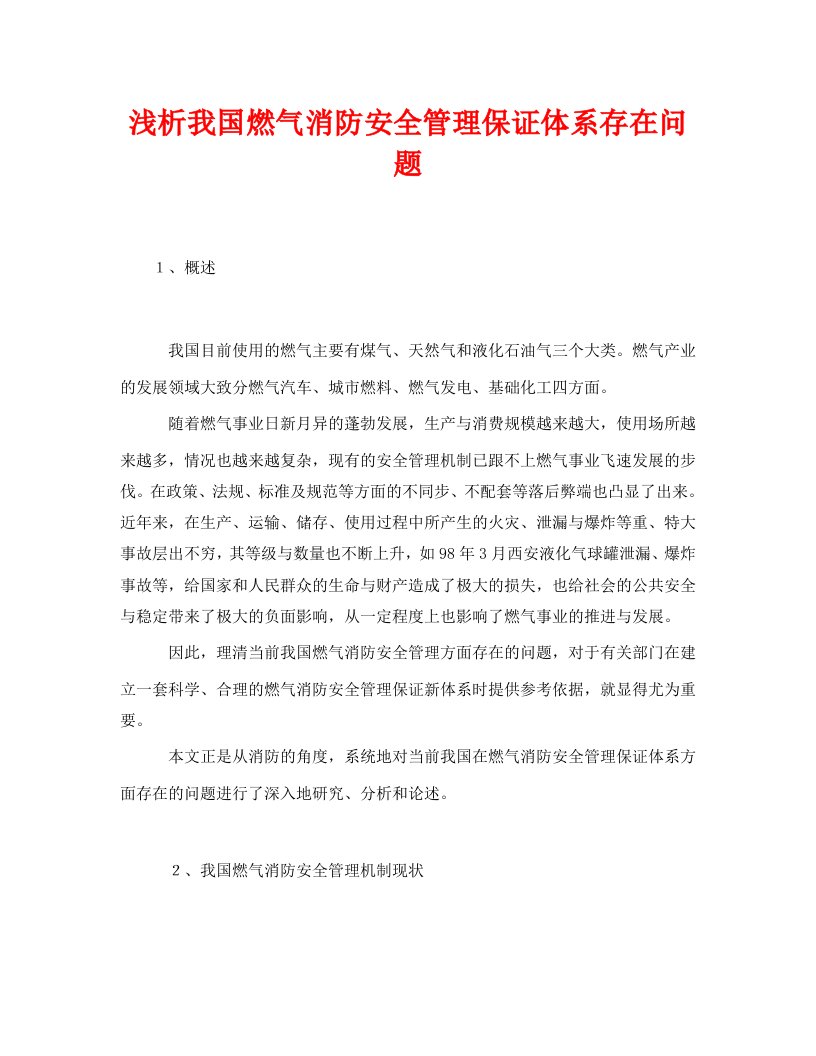 浅析我国燃气消防安全管理保证体系存在问题

1、概述

我国目前使用的燃气主要有煤气、天然气和液化石油气三个大类。燃气产业的发展领域大致分燃气汽车、城市燃料、燃气发电、基础化工四方面。

随着燃气事业日新月异的蓬勃发展，生产与消费规模越来越大，使用场所越来越多，情况也越来越复杂，现有的安全管理机制已跟不上燃气事业飞速发展的步伐。在政策、法规、标准及规范等方面的不同步、不配套等落后弊端也凸显了出来。近年来，在生产、运输、储存、使用过程中所产生的火灾、泄漏与爆炸等重、特大事故层出不穷，其等级与数量也不断上升，如98年3月西安液化气球罐泄漏、爆炸事故等，给国家和人民群众的生命与财产造成了极大的损失，也给社会的公共安全与稳定带来了极大的负面影响，从一定程度上也影响了燃气事业的推进与发展。

因此，理清当前我国燃气消防安全管理方面存在的问题，对于有关部门在建立一套科学、合理的燃气消防安全管理保证新体系时提供参考依据，就显得尤为重要。

本文正是从消防的角度，系统地对当前我国在燃气消防安全管理保证体系方面存在的问题进行了深入地研究、分析和论述。

2、我国燃气消防安全管理机制现状